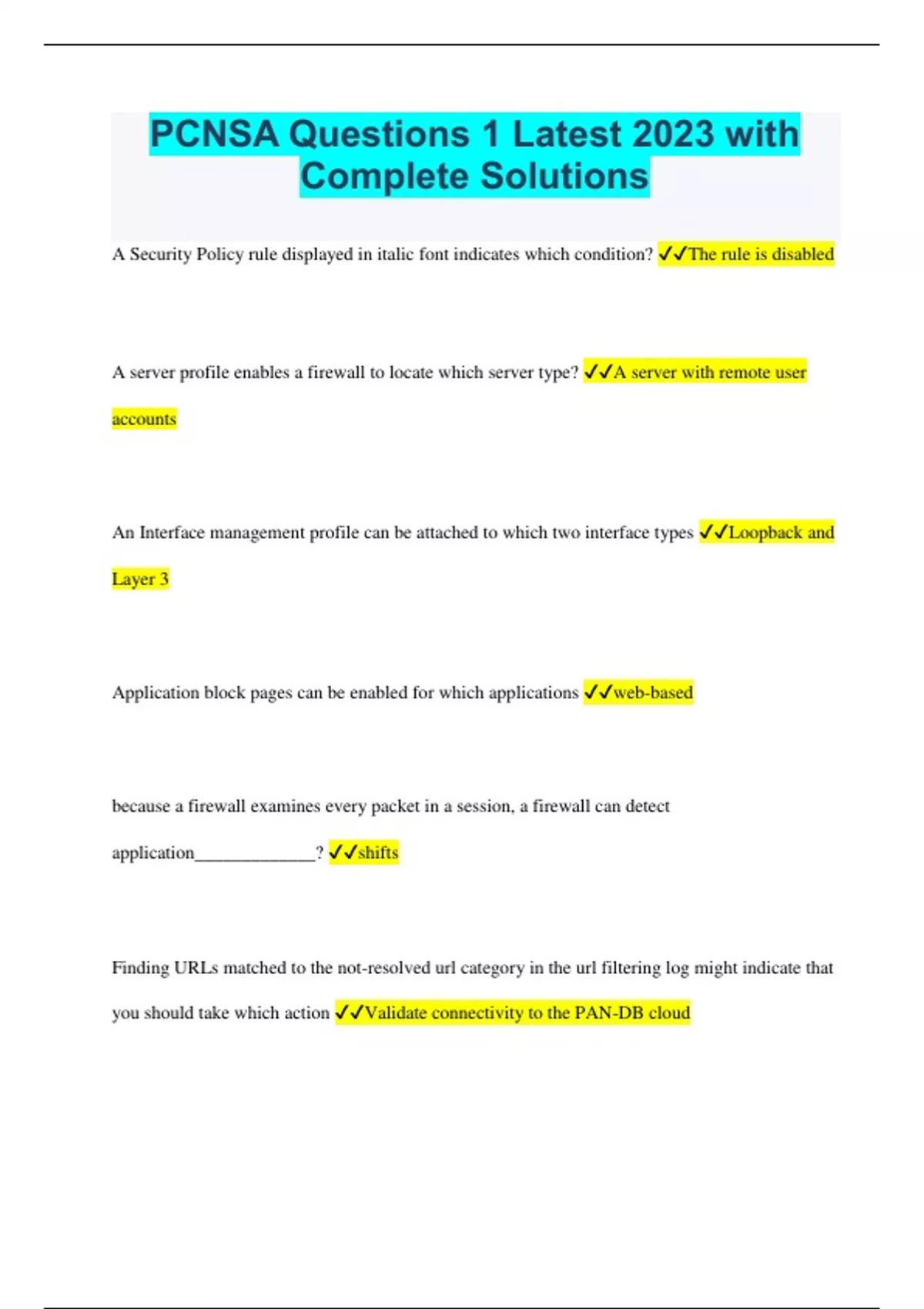 PCNSA Questions 1 Latest 2023 with Complete Solutions

A Security Policy rule displayed in italic font indicates which condition? ✓✓The rule is disabled

A server profile enables a firewall to locate which server type? ✓✓A server with remote user accounts

An Interface management profile can be attached to which two interface types ✓✓Loopback and Layer 3

Application block pages can be enabled for which applications ✓✓web-based

because a firewall examines every packet in a session, a firewall can detect application_____________? ✓✓shifts

Finding URLs matched to the not-resolved url category in the url filtering log might indicate that you should take which action ✓✓Validate connectivity to the PAN-DB cloud